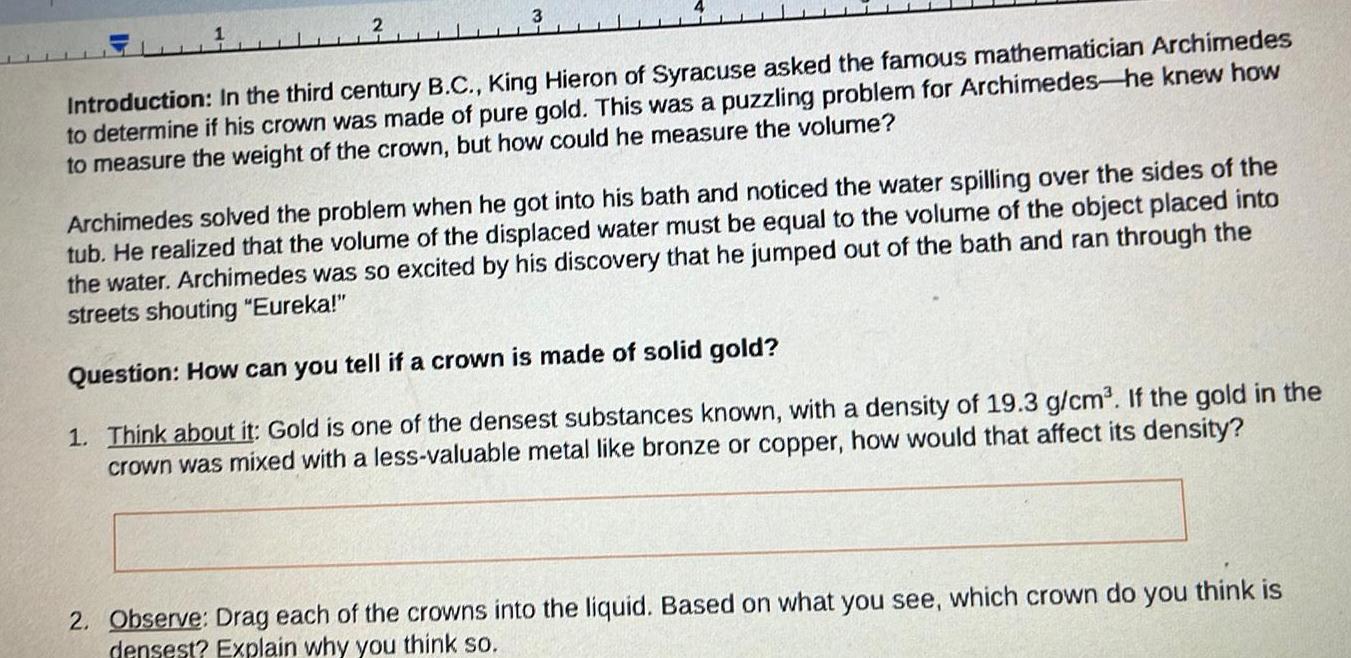 1 2 3 4

Introduction: In the third century B.C., King Hieron of Syracuse asked the famous mathematician Archimedes to determine if his crown was made of pure gold. This was a puzzling problem for Archimedes—he knew how to measure the weight of the crown, but how could he measure the volume?

Archimedes solved the problem when he got into his bath and noticed the water spilling over the sides of the tub. He realized that the volume of the displaced water must be equal to the volume of the object placed into the water. Archimedes was so excited by his discovery that he jumped out of the bath and ran through the streets shouting "Eureka!"

Question: How can you tell if a crown is made of solid gold?

1. Think about it: Gold is one of the densest substances known, with a density of 19.3 $g/cm^3$. If the gold in the crown was mixed with a less-valuable metal like bronze or copper, how would that affect its density?

2. Observe: Drag each of the crowns into the liquid. Based on what you see, which crown do you think is densest? Explain why you think so.